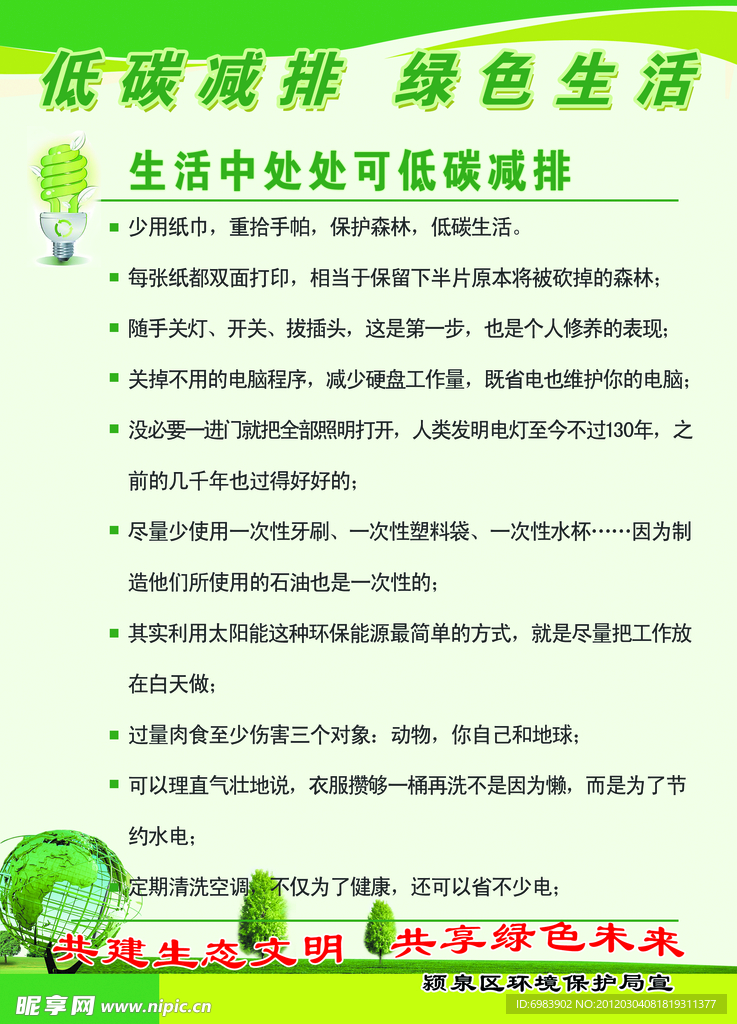 低碳减排 绿色生活

生活中处处可低碳减排

■ 少用纸巾，重拾手帕，保护森林，低碳生活。

■ 每张纸都双面打印，相当于保留下半片原本将被砍掉的森林；

■ 随手关灯、开关、拔插头，这是第一步，也是个人修养的表现；

■ 关掉不用的电脑程序，减少硬盘工作量，既省电也维护你的电脑；

■ 没必要一进门就把全部照明打开，人类发明电灯至今不过130年，之前的几千年也过得好好的；

■ 尽量少使用一次性牙刷、一次性塑料袋、一次性水杯……因为制造他们所使用的石油也是一次性的；

■ 其实利用太阳能这种环保能源最简单的方式，就是尽量把工作放在白天做；

■ 过量肉食至少伤害三个对象：动物，你自己和地球；

■ 可以理直气壮地说，衣服攒够一桶再洗不是因为懒，而是为了节约水电；

定期清洗空调，不仅为了健康，还可以省不少电；

共建生态文明 共享绿色未来

颍泉区环境保护局宣

昵享网 www.nipic.cn

ID:6983902 NO:20120304081819311377